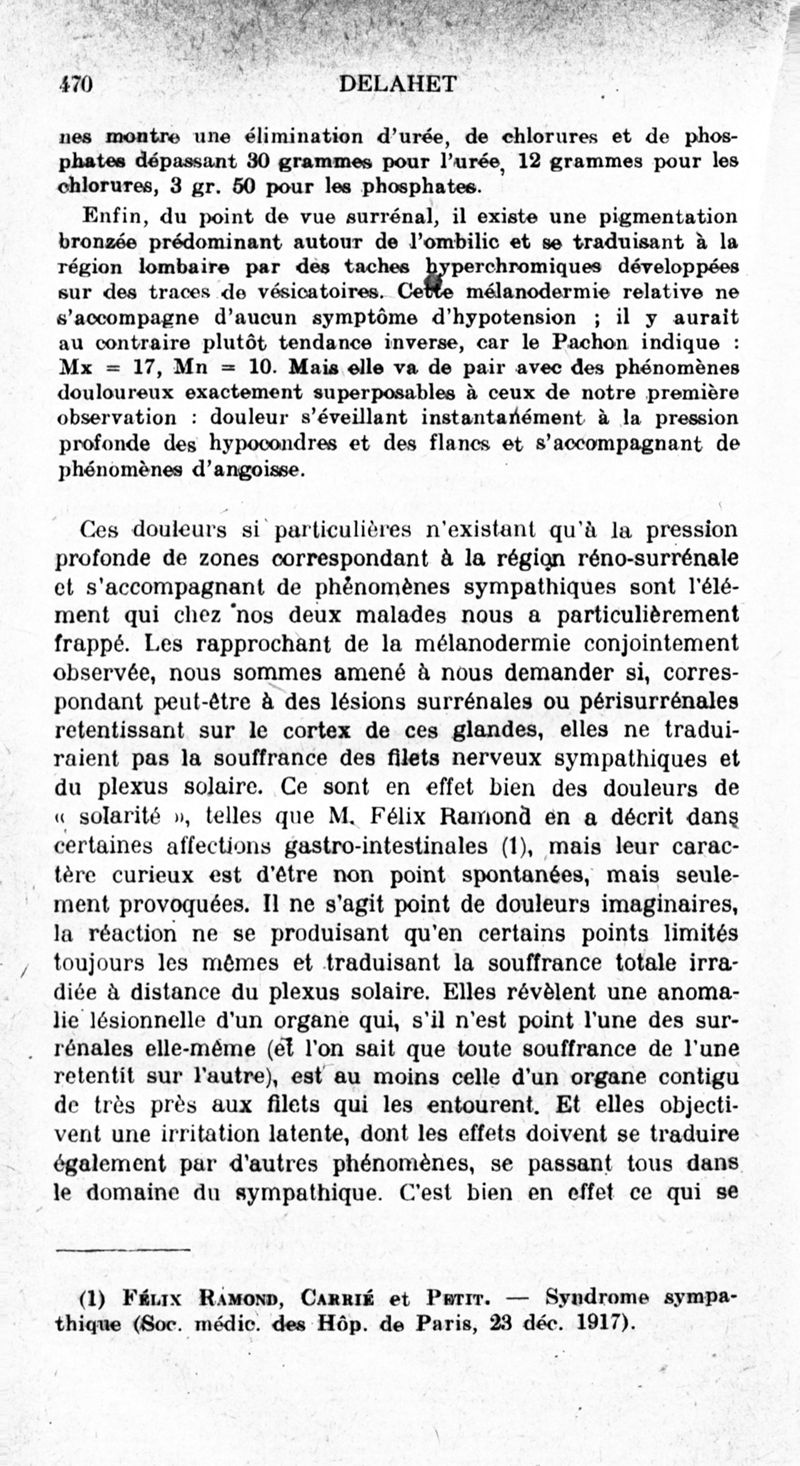 470 DELAHET

nes montre une élimination d'urée, de chlorures et de phosphates dépassant 30 grammes pour l'urée, 12 grammes pour les chlorures, 3 gr. 50 pour les phosphates.

Enfin, du point de vue surrénal, il existe une pigmentation bronzée prédominant autour de l'ombilic et se traduisant à la région lombaire par des taches hyperchromiques développées sur des traces de vésicatoires. Cette mélanodermie relative ne s'accompagne d'aucun symptôme d'hypotension ; il y aurait au contraire plutôt tendance inverse, car le Pachon indique : Mx = 17, Mn = 10. Mais elle va de pair avec des phénomènes douloureux exactement superposables à ceux de notre première observation : douleur s'éveillant instantanément à la pression profonde des hypocondres et des flancs et s'accompagnant de phénomènes d'angoisse.

Ces douleurs si particulières n'existant qu'à la pression profonde de zones correspondant à la région réno-surrénale et s'accompagnant de phénomènes sympathiques sont l'élément qui chez nos deux malades nous a particulièrement frappé. Les rapprochant de la mélanodermie conjointement observée, nous sommes amené à nous demander si, correspondant peut-être à des lésions surrénales ou périsurrénales retentissant sur le cortex de ces glandes, elles ne traduiraient pas la souffrance des filets nerveux sympathiques et du plexus solaire. Ce sont en effet bien des douleurs de « solarité », telles que M. Félix Ramond en a décrit dans certaines affections gastro-intestinales (1), mais leur caractère curieux est d'être non point spontanées, mais seulement provoquées. Il ne s'agit point de douleurs imaginaires, la réaction ne se produisant qu'en certains points limités toujours les mêmes et traduisant la souffrance totale irradiée à distance du plexus solaire. Elles révèlent une anomalie lésionnelle d'un organe qui, s'il n'est point l'une des surrénales elle-même (et l'on sait que toute souffrance de l'une retentit sur l'autre), est au moins celle d'un organe contigu de très près aux filets qui les entourent. Et elles objectivent une irritation latente, dont les effets doivent se traduire également par d'autres phénomènes, se passant tous dans le domaine du sympathique. C'est bien en effet ce qui se

(1) Félix Ramond, Carrié et Petit. — Syndrome sympathique (Soc. médic. des Hôp. de Paris, 23 déc. 1917).